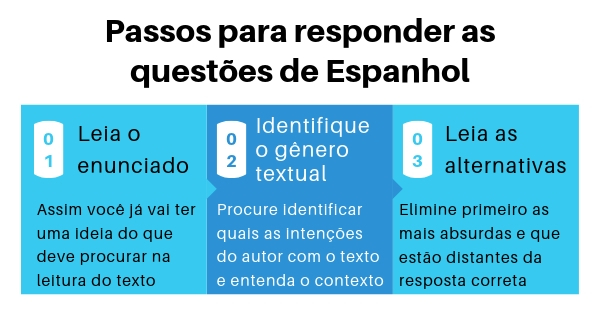 Passos para responder as questões de Espanhol

01 Leia o enunciado

Assim você já vai ter uma ideia do que deve procurar na leitura do texto

02 Identifique o gênero textual

Procure identificar quais as intenções do autor com o texto e entenda o contexto

03 Leia as alternativas

Elimine primeiro as mais absurdas e que estão distantes da resposta correta